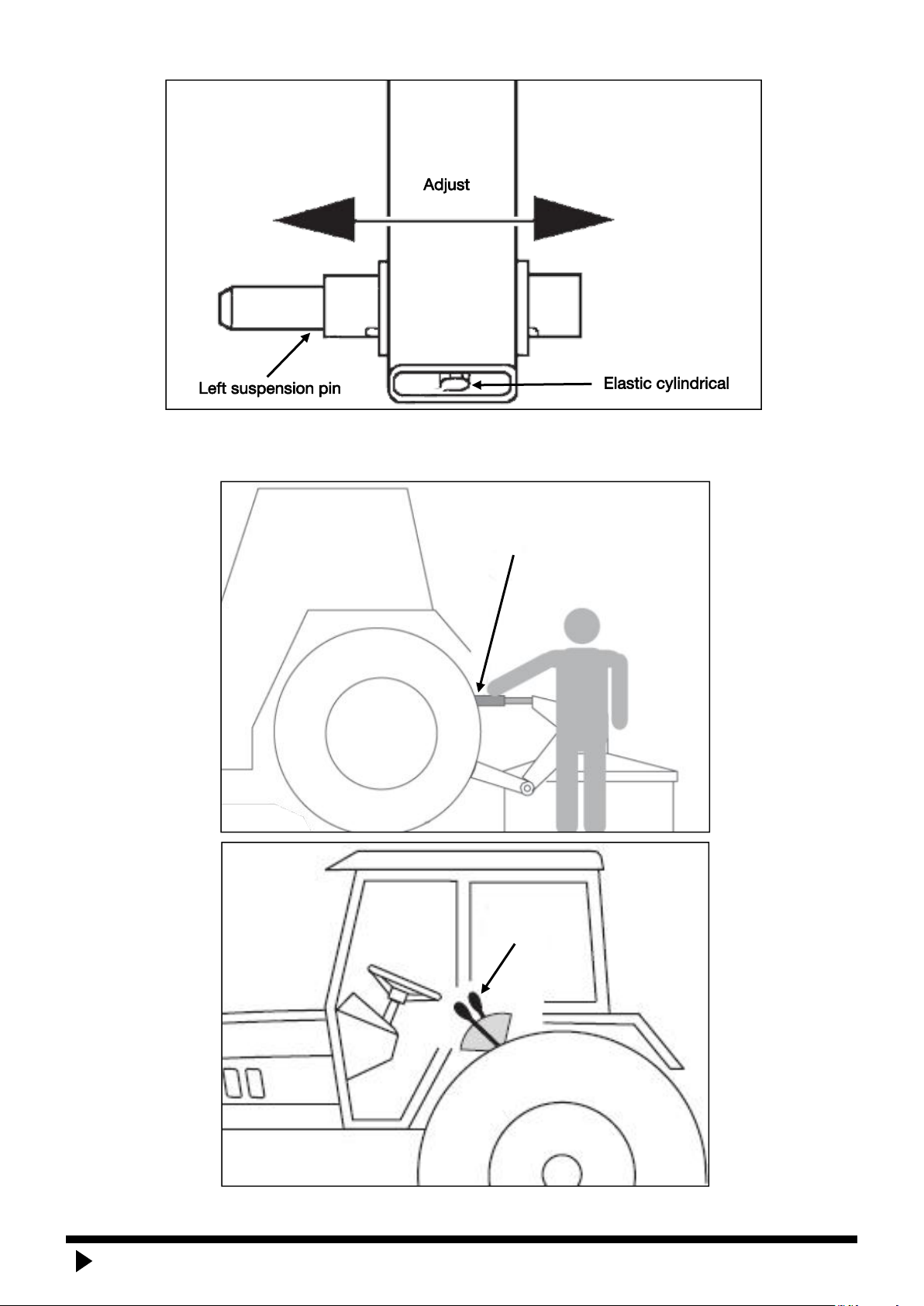 Adjust

Left suspension pin

Elastic cylindrical